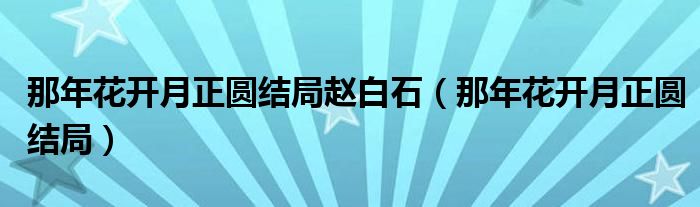 那年花开月正圆结局赵白石（那年花开月正圆结局）